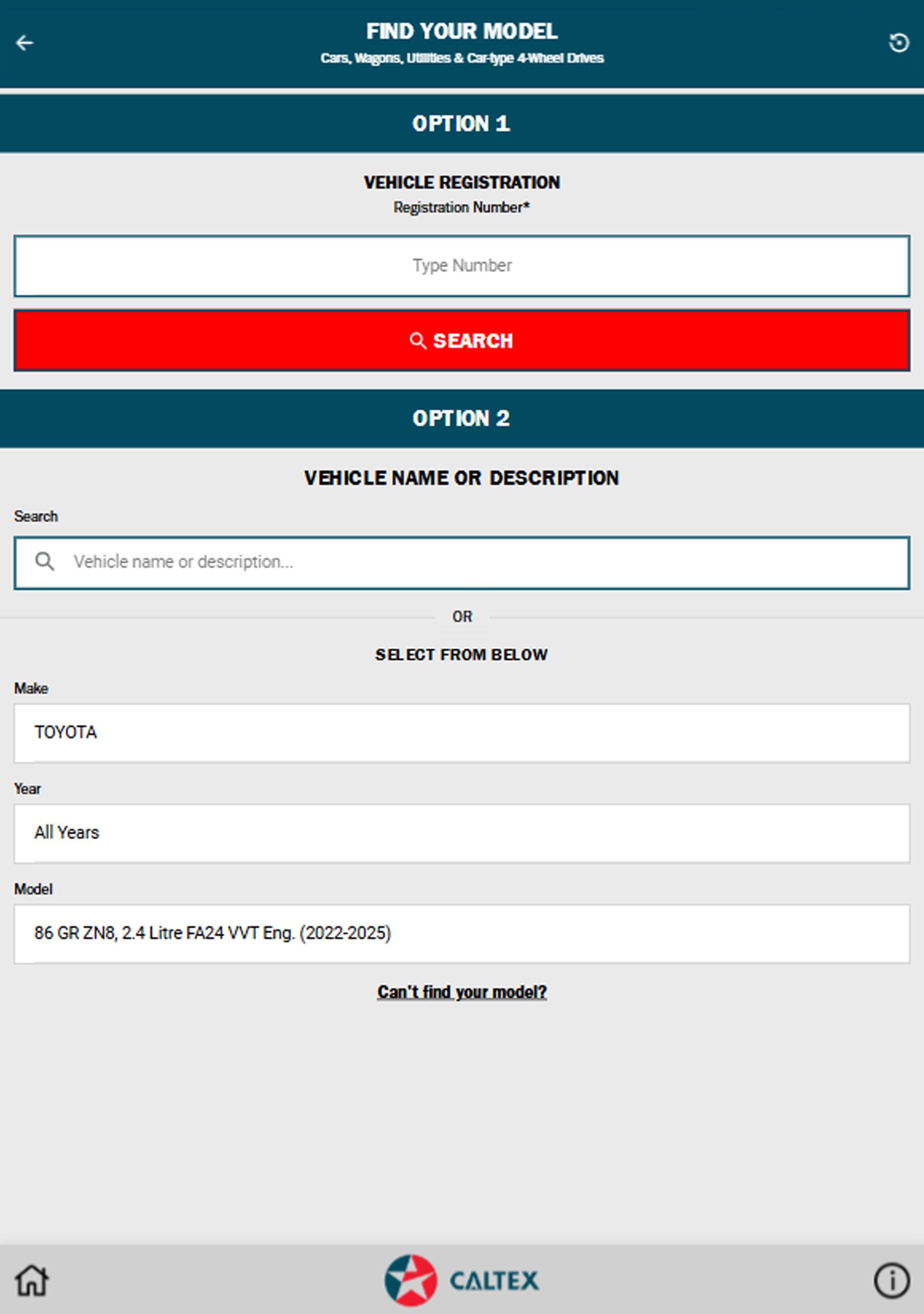 FIND YOUR MODEL
Cars, Wagons, Utilities & Car-type 4-Wheel Drives

OPTION 1

VEHICLE REGISTRATION
Registration Number*

Type Number

SEARCH

OPTION 2

VEHICLE NAME OR DESCRIPTION

Search

Vehicle name or description...

OR

SELECT FROM BELOW

Make

TOYOTA

Year

All Years

Model

86 GR ZN8, 2.4 Litre FA24 VVT Eng. (2022-2025)

Can't find your model?

CALTEX